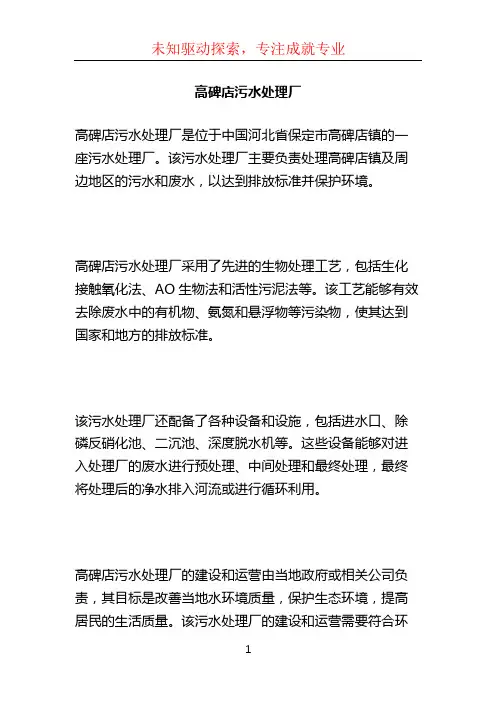 未知驱动探索，专注成就专业

高碑店污水处理厂

高碑店污水处理厂是位于中国河北省保定市高碑店镇的一座污水处理厂。该污水处理厂主要负责处理高碑店镇及周边地区的污水和废水，以达到排放标准并保护环境。

高碑店污水处理厂采用了先进的生物处理工艺，包括生化接触氧化法、AO 生物法和活性污泥法等。该工艺能够有效去除废水中的有机物、氨氮和悬浮物等污染物，使其达到国家和地方的排放标准。

该污水处理厂还配备了各种设备和设施，包括进水口、除磷反硝化池、二沉池、深度脱水机等。这些设备能够对进入处理厂的废水进行预处理、中间处理和最终处理，最终将处理后的净水排入河流或进行循环利用。

高碑店污水处理厂的建设和运营由当地政府或相关公司负责，其目标是改善当地水环境质量，保护生态环境，提高居民的生活质量。该污水处理厂的建设和运营需要符合环

1